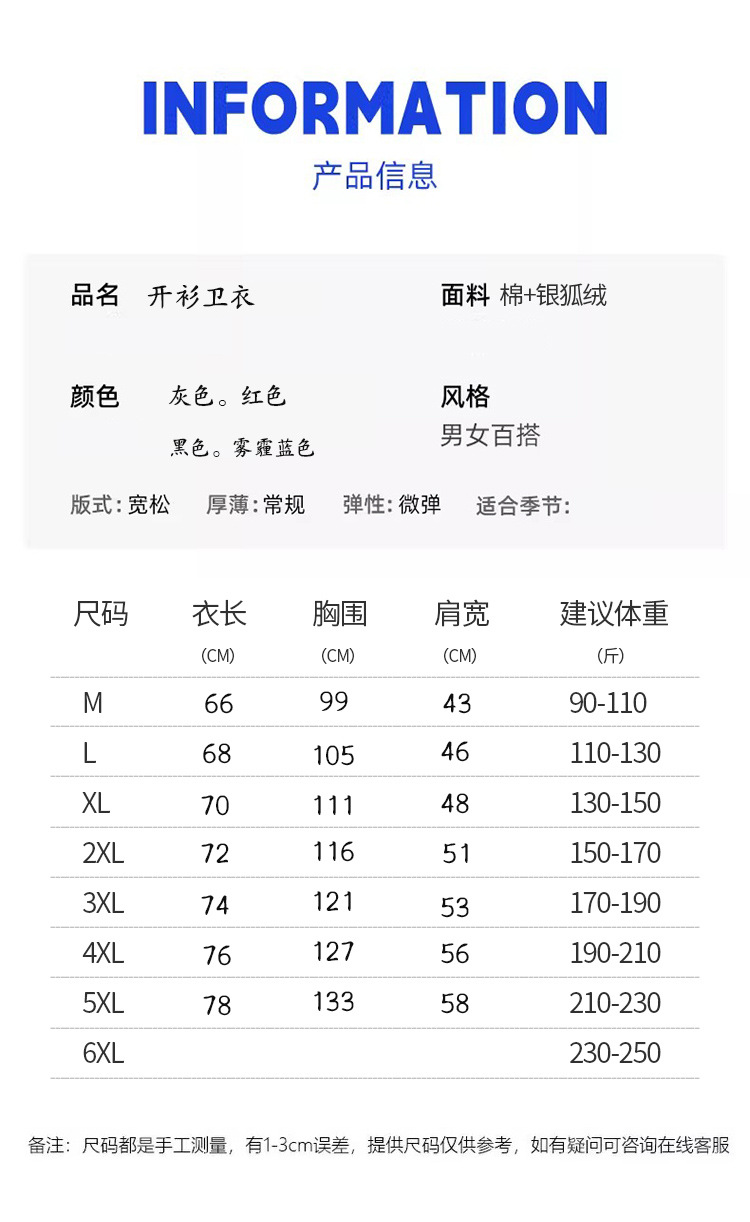 INFORMATION

产品信息

品名 开衫卫衣

面料 棉+银狐绒

颜色 灰色。红色

黑色。雾霾蓝色

风格

男女百搭

版式:宽松 厚薄:常规 弹性:微弹 适合季节:

| 尺码 | 衣长 (CM) | 胸围 (CM) | 肩宽 (CM) | 建议体重 (斤) |
|---|---|---|---|---|
| M | 66 | 99 | 43 | 90-110 |
| L | 68 | 105 | 46 | 110-130 |
| XL | 70 | 111 | 48 | 130-150 |
| 2XL | 72 | 116 | 51 | 150-170 |
| 3XL | 74 | 121 | 53 | 170-190 |
| 4XL | 76 | 127 | 56 | 190-210 |
| 5XL | 78 | 133 | 58 | 210-230 |
| 6XL | | | | 230-250 |

备注:尺码都是手工测量,有1-3cm误差,提供尺码仅供参考,如有疑问可咨询在线客服